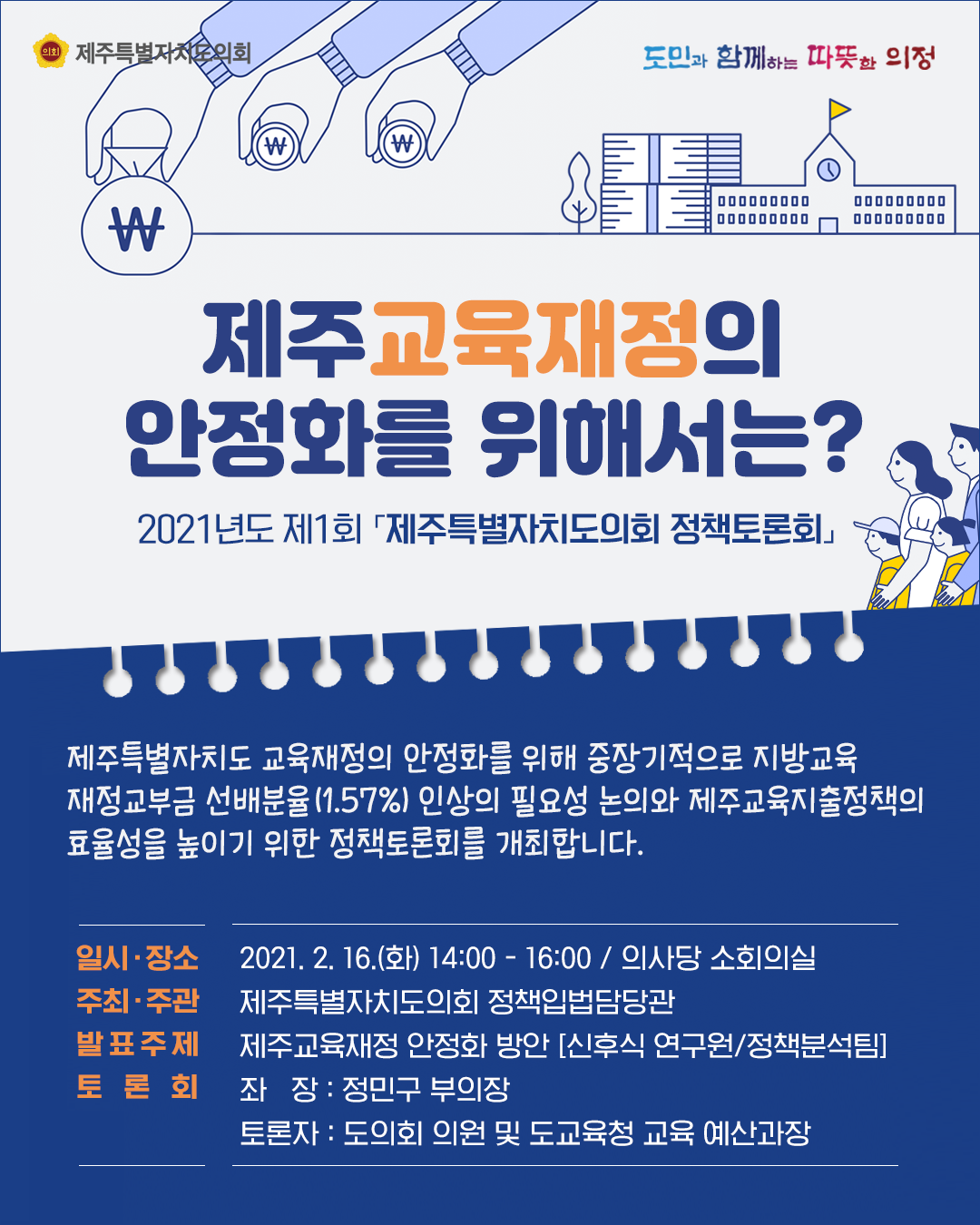 제주특별자치도의회

도민과 함께하는 따뜻한 의정

제주교육재정의 안정화를 위해서는?

2021년도 제1회 「제주특별자치도의회 정책토론회」

제주특별자치도 교육재정의 안정화를 위해 중장기적으로 지방교육재정교부금 선배분율(1.57%) 인상의 필요성 논의와 제주교육지출정책의 효율성을 높이기 위한 정책토론회를 개최합니다.

일시·장소 2021. 2. 16.(화) 14:00 - 16:00 / 의사당 소회의실
주최·주관 제주특별자치도의회 정책입법담당관
발표주제 제주교육재정 안정화 방안 [신후식 연구원/정책분석팀]
토론회 좌 장 : 정민구 부의장
토론자 : 도의회 의원 및 도교육청 교육 예산과장